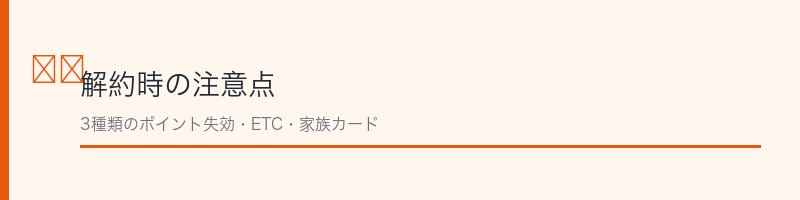 解約時の注意点

3種類のポイント失効・ETC・家族カード